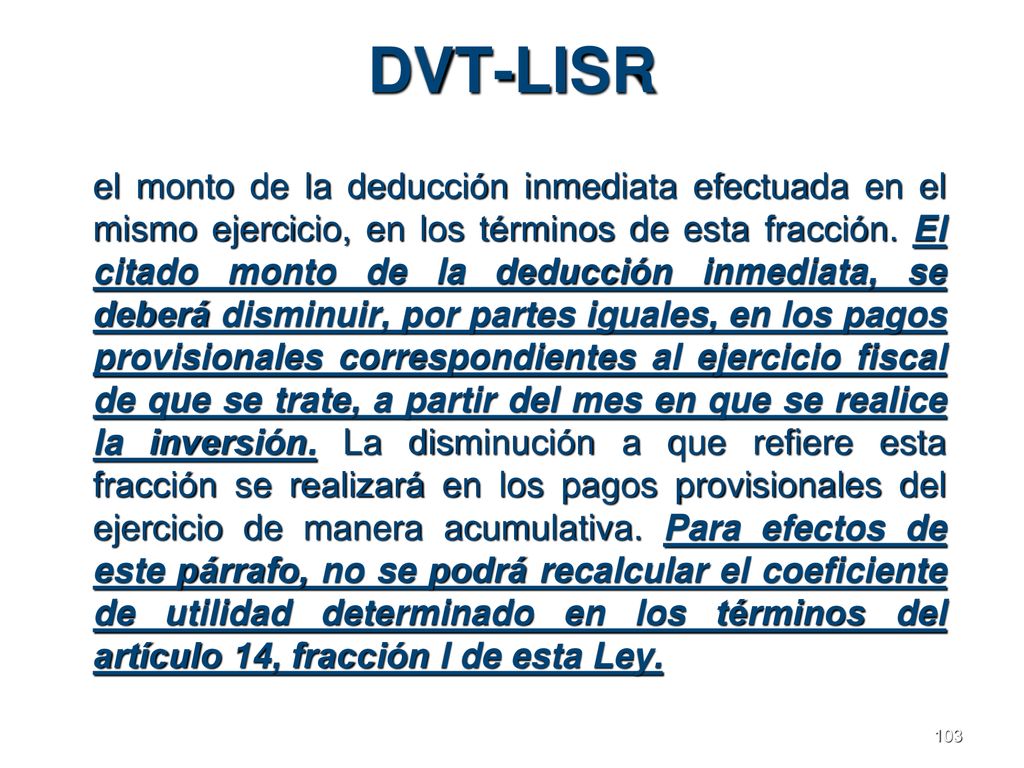 DVT-LISR

el monto de la deducción inmediata efectuada en el mismo ejercicio, en los términos de esta fracción. El citado monto de la deducción inmediata, se deberá disminuir, por partes iguales, en los pagos provisionales correspondientes al ejercicio fiscal de que se trate, a partir del mes en que se realice la inversión. La disminución a que refiere esta fracción se realizará en los pagos provisionales del ejercicio de manera acumulativa. Para efectos de este párrafo, no se podrá recalcular el coeficiente de utilidad determinado en los términos del artículo 14, fracción I de esta Ley.

103